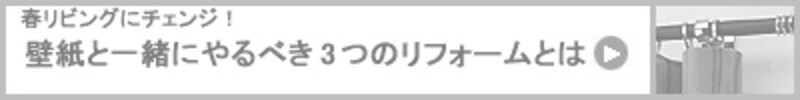 春リビングにチェンジ！
壁紙と一緒にやるべき３つのリフォームとは